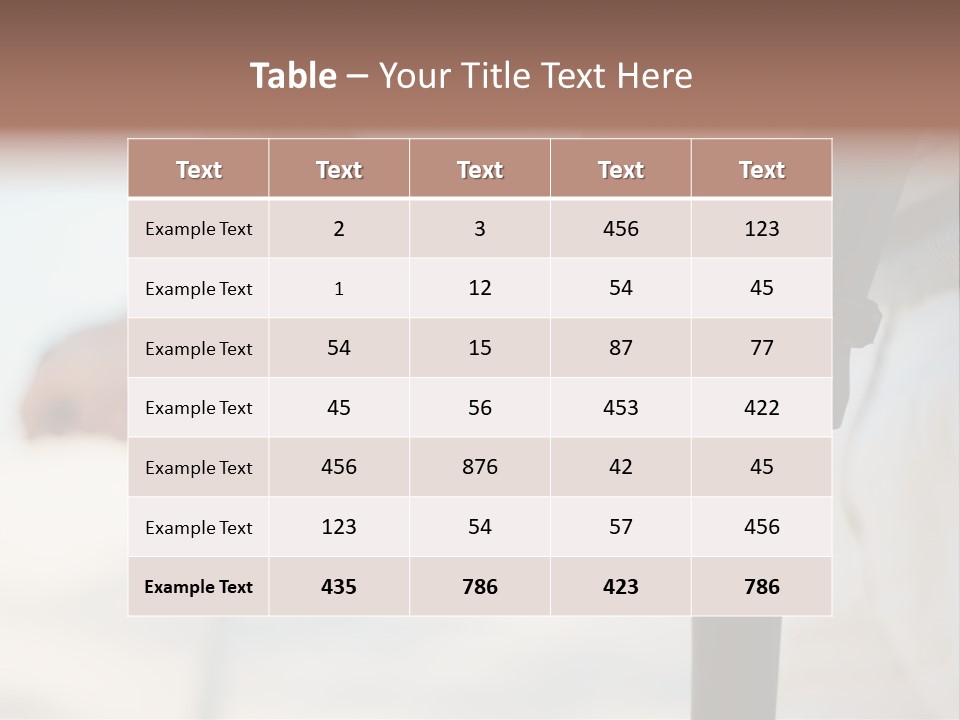 Table – Your Title Text Here

| Text | Text | Text | Text | Text |
|---|---|---|---|---|
| Example Text | 2 | 3 | 456 | 123 |
| Example Text | 1 | 12 | 54 | 45 |
| Example Text | 54 | 15 | 87 | 77 |
| Example Text | 45 | 56 | 453 | 422 |
| Example Text | 456 | 876 | 42 | 45 |
| Example Text | 123 | 54 | 57 | 456 |
| Example Text | 435 | 786 | 423 | 786 |